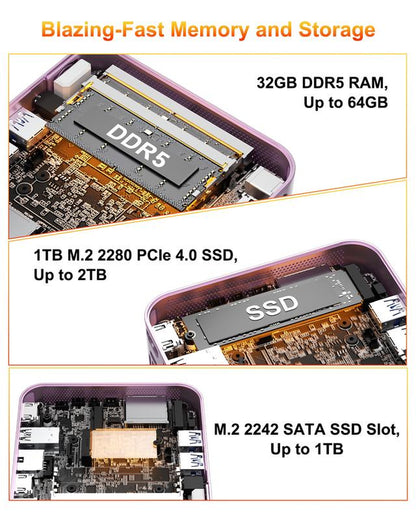 Blazing-Fast Memory and Storage

32GB DDR5 RAM,
Up to 64GB

DDR5

1TB M.2 2280 PCIe 4.0 SSD,
Up to 2TB

SSD

M.2 2242 SATA SSD Slot,
Up to 1TB